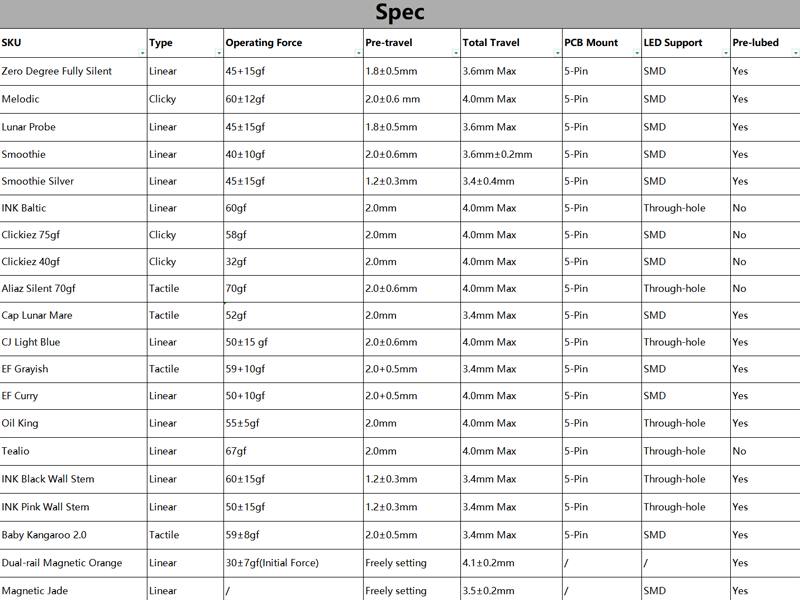 Spec

| SKU | Type | Operating Force | Pre-travel | Total Travel | PCB Mount | LED Support | Pre-lubed |
|---|---|---|---|---|---|---|---|
| Zero Degree Fully Silent | Linear | 45+15gf | 1.8±0.5mm | 3.6mm Max | 5-Pin | SMD | Yes |
| Melodic | Clicky | 60±12gf | 2.0±0.6 mm | 4.0mm Max | 5-Pin | SMD | Yes |
| Lunar Probe | Linear | 45±15gf | 1.8±0.5mm | 3.6mm Max | 5-Pin | SMD | Yes |
| Smoothie | Linear | 40±10gf | 2.0±0.6mm | 3.6mm±0.2mm | 5-Pin | SMD | Yes |
| Smoothie Silver | Linear | 45±15gf | 1.2±0.3mm | 3.4±0.4mm | 5-Pin | SMD | Yes |
| INK Baltic | Linear | 60gf | 2.0mm | 4.0mm Max | 5-Pin | Through-hole | No |
| Clickiez 75gf | Clicky | 58gf | 2.0mm | 4.0mm Max | 5-Pin | SMD | No |
| Clickiez 40gf | Clicky | 32gf | 2.0mm | 4.0mm Max | 5-Pin | SMD | No |
| Aliaz Silent 70gf | Tactile | 70gf | 2.0±0.6mm | 4.0mm Max | 5-Pin | Through-hole | No |
| Cap Lunar Mare | Tactile | 52gf | 2.0mm | 3.4mm Max | 5-Pin | SMD | Yes |
| CJ Light Blue | Linear | 50±15 gf | 2.0±0.6mm | 4.0mm Max | 5-Pin | Through-hole | Yes |
| EF Grayish | Tactile | 59+10gf | 2.0+0.5mm | 3.4mm Max | 5-Pin | SMD | Yes |
| EF Curry | Linear | 50+10gf | 2.0+0.5mm | 4.0mm Max | 5-Pin | SMD | Yes |
| Oil King | Linear | 55±5gf | 2.0mm | 4.0mm Max | 5-Pin | Through-hole | Yes |
| Tealio | Linear | 67gf | 2.0mm | 4.0mm Max | 5-Pin | Through-hole | No |
| INK Black Wall Stem | Linear | 60±15gf | 1.2±0.3mm | 3.4mm Max | 5-Pin | Through-hole | Yes |
| INK Pink Wall Stem | Linear | 50±15gf | 1.2±0.3mm | 3.4mm Max | 5-Pin | Through-hole | Yes |
| Baby Kangaroo 2.0 | Tactile | 59±8gf | 2.0±0.5mm | 3.4mm Max | 5-Pin | SMD | Yes |
| Dual-rail Magnetic Orange | Linear | 30±7gf(Initial Force) | Freely setting | 4.1±0.2mm | / | / | Yes |
| Magnetic Jade | Linear | / | Freely setting | 3.5±0.2mm | / | SMD | Yes |